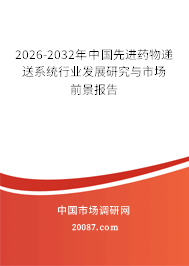 2026-2032年中国先进药物递送系统行业发展研究与市场前景报告

中国市场调研网

20087.com